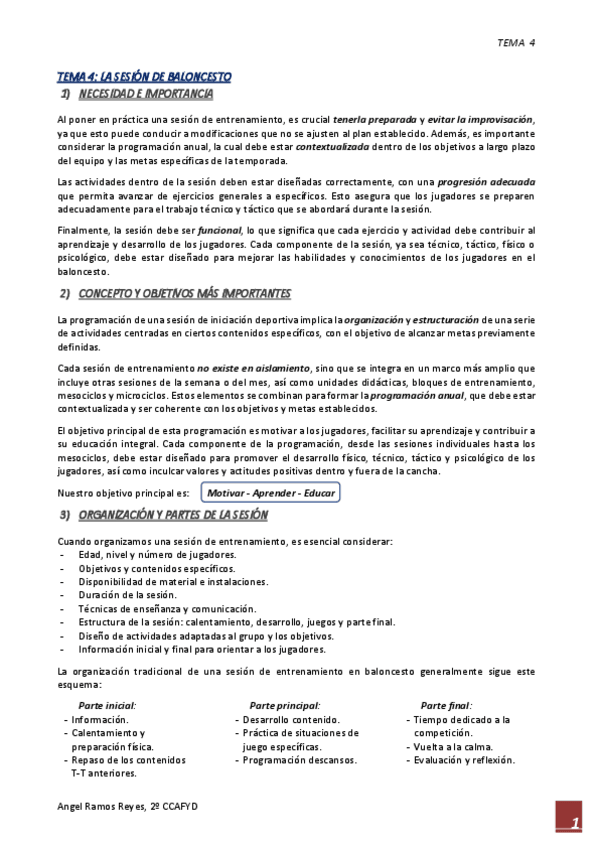 TEMA 4

TEMA 4: LA SESIÓN DE BALONCESTO

1) NECESIDAD E IMPORTANCIA

Al poner en práctica una sesión de entrenamiento, es crucial tenerla preparada y evitar la improvisación, ya que esto puede conducir a modificaciones que no se ajusten al plan establecido. Además, es importante considerar la programación anual, la cual debe estar contextualizada dentro de los objetivos a largo plazo del equipo y las metas específicas de la temporada.

Las actividades dentro de la sesión deben estar diseñadas correctamente, con una progresión adecuada que permita avanzar de ejercicios generales a específicos. Esto asegura que los jugadores se preparen adecuadamente para el trabajo técnico y táctico que se abordará durante la sesión.

Finalmente, la sesión debe ser funcional, lo que significa que cada ejercicio y actividad debe contribuir al aprendizaje y desarrollo de los jugadores. Cada componente de la sesión, ya sea técnico, táctico, físico o psicológico, debe estar diseñado para mejorar las habilidades y conocimientos de los jugadores en el baloncesto.

2) CONCEPTO Y OBJETIVOS MÁS IMPORTANTES

La programación de una sesión de iniciación deportiva implica la organización y estructuración de una serie de actividades centradas en ciertos contenidos específicos, con el objetivo de alcanzar metas previamente definidas.

Cada sesión de entrenamiento no existe en aislamiento, sino que se integra en un marco más amplio que incluye otras sesiones de la semana o del mes, así como unidades didácticas, bloques de entrenamiento, mesociclos y microciclos. Estos elementos se combinan para formar la programación anual, que debe estar contextualizada y ser coherente con los objetivos y metas establecidos.

El objetivo principal de esta programación es motivar a los jugadores, facilitar su aprendizaje y contribuir a su educación integral. Cada componente de la programación, desde las sesiones individuales hasta los mesociclos, debe estar diseñado para promover el desarrollo físico, técnico, táctico y psicológico de los jugadores, así como inculcar valores y actitudes positivas dentro y fuera de la cancha.

Nuestro objetivo principal es: Motivar - Aprender - Educar

3) ORGANIZACIÓN Y PARTES DE LA SESIÓN

Cuando organizamos una sesión de entrenamiento, es esencial considerar:
- Edad, nivel y número de jugadores.
- Objetivos y contenidos específicos.
- Disponibilidad de material e instalaciones.
- Duración de la sesión.
- Técnicas de enseñanza y comunicación.
- Estructura de la sesión: calentamiento, desarrollo, juegos y parte final.
- Diseño de actividades adaptadas al grupo y los objetivos.
- Información inicial y final para orientar a los jugadores.

La organización tradicional de una sesión de entrenamiento en baloncesto generalmente sigue este esquema:

Parte inicial:
- Información.
- Calentamiento y preparación física.
- Repaso de los contenidos T-T anteriores.

Parte principal:
- Desarrollo contenido.
- Práctica de situaciones de juego específicas.
- Programación descansos.

Parte final:
- Tiempo dedicado a la competición.
- Vuelta a la calma.
- Evaluación y reflexión.

Angel Ramos Reyes, 2º CCAFYD

1